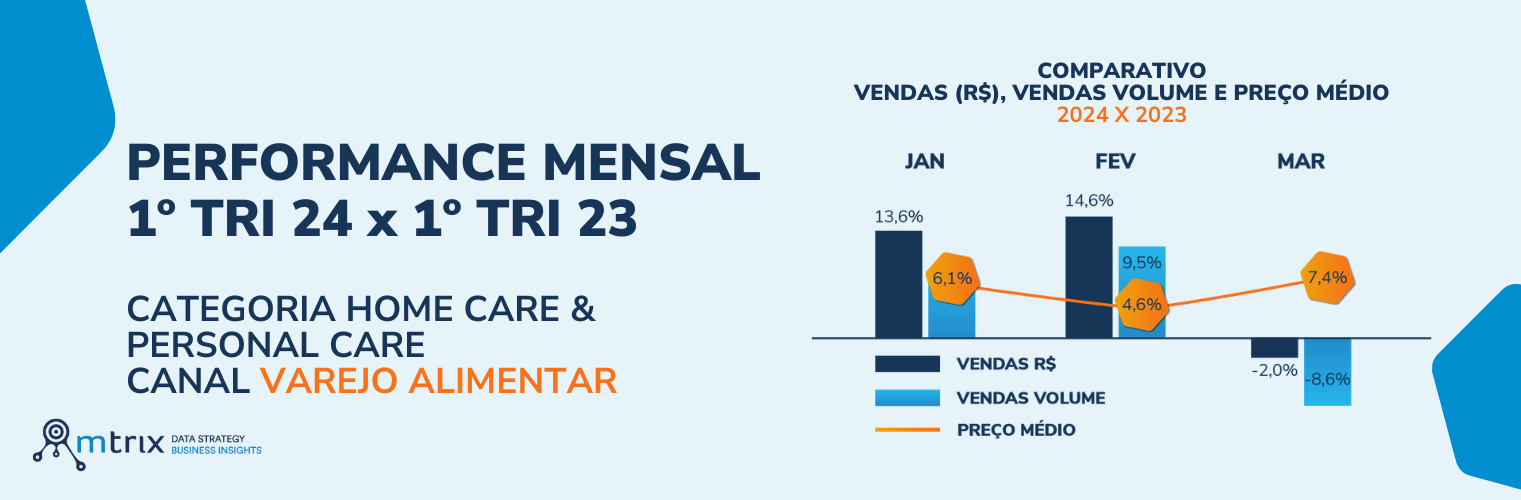 PERFORMANCE MENSAL
1º TRI 24 x 1º TRI 23

CATEGORIA HOME CARE & PERSONAL CARE
CANAL VAREJO ALIMENTAR

mtrix DATA STRATEGY BUSINESS INSIGHTS

COMPARATIVO
VENDAS (R$), VENDAS VOLUME E PREÇO MÉDIO
2024 X 2023

JAN
FEV
MAR

13,6%
6,1%
14,6%
9,5%
4,6%
7,4%
-2,0%
-8,6%

VENDAS R$
VENDAS VOLUME
PREÇO MÉDIO